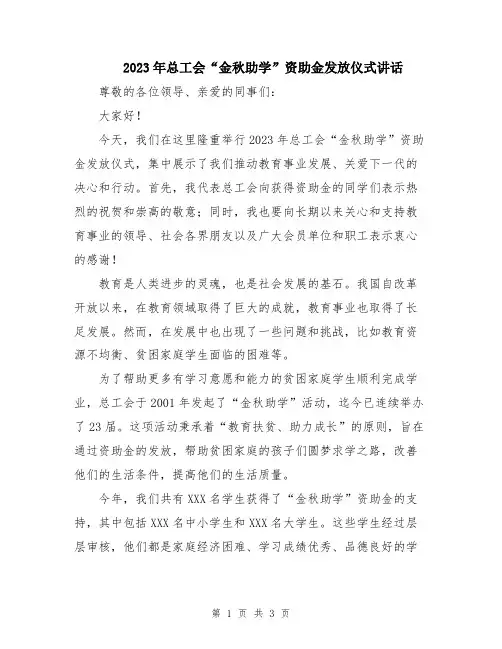 2023年总工会“金秋助学”资助金发放仪式讲话

尊敬的各位领导、亲爱的同事们：

大家好！

今天，我们在这里隆重举行2023年总工会“金秋助学”资助金发放仪式，集中展示了我们推动教育事业发展、关爱下一代的决心和行动。首先，我代表总工会向获得资助金的同学们表示热烈的祝贺和崇高的敬意；同时，我也要向长期以来关心和支持教育事业的领导、社会各界朋友以及广大会员单位和职工表示衷心的感谢！

教育是人类进步的灵魂，也是社会发展的基石。我国自改革开放以来，在教育领域取得了巨大的成就，教育事业也取得了长足发展。然而，在发展中也出现了一些问题和挑战，比如教育资源不均衡、贫困家庭学生面临的困难等。

为了帮助更多有学习意愿和能力的贫困家庭学生顺利完成学业，总工会于2001年发起了“金秋助学”活动，迄今已连续举办了23届。这项活动秉承着“教育扶贫、助力成长”的原则，旨在通过资助金的发放，帮助贫困家庭的孩子们圆梦求学之路，改善他们的生活条件，提高他们的生活质量。

今年，我们共有XXX名学生获得了“金秋助学”资助金的支持，其中包括XXX名中小学生和XXX名大学生。这些学生经过层层审核，他们都是家庭经济困难、学习成绩优秀、品德良好的学

第 1 页 共 3 页